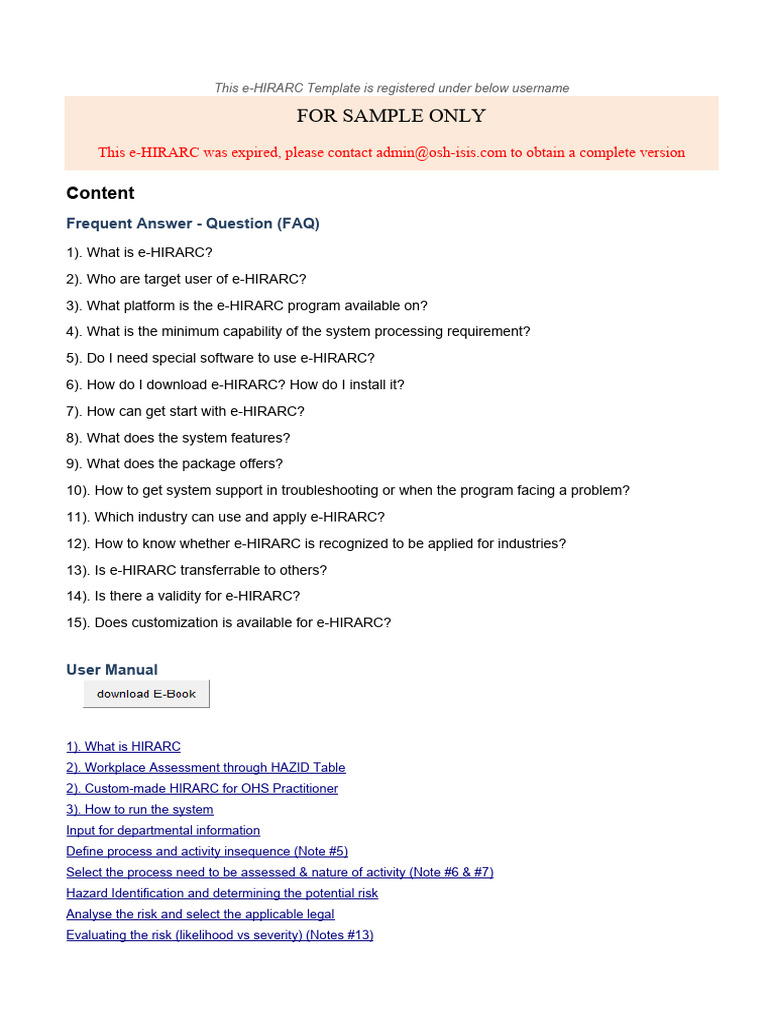 This e-HIRARC Template is registered under below username

FOR SAMPLE ONLY

This e-HIRARC was expired, please contact admin@osh-isis.com to obtain a complete version

Content

Frequent Answer - Question (FAQ)

1). What is e-HIRARC?

2). Who are target user of e-HIRARC?

3). What platform is the e-HIRARC program available on?

4). What is the minimum capability of the system processing requirement?

5). Do I need special software to use e-HIRARC?

6). How do I download e-HIRARC? How do I install it?

7). How can get start with e-HIRARC?

8). What does the system features?

9). What does the package offers?

10). How to get system support in troubleshooting or when the program facing a problem?

11). Which industry can use and apply e-HIRARC?

12). How to know whether e-HIRARC is recognized to be applied for industries?

13). Is e-HIRARC transferrable to others?

14). Is there a validity for e-HIRARC?

15). Does customization is available for e-HIRARC?

User Manual

download E-Book

1). What is HIRARC
2). Workplace Assessment through HAZID Table
2). Custom-made HIRARC for OHS Practitioner
3). How to run the system
Input for departmental information
Define process and activity insequence (Note #5)
Select the process need to be assessed & nature of activity (Note #6 & #7)
Hazard Identification and determining the potential risk
Analyse the risk and select the applicable legal
Evaluating the risk (likelihood vs severity) (Notes #13)